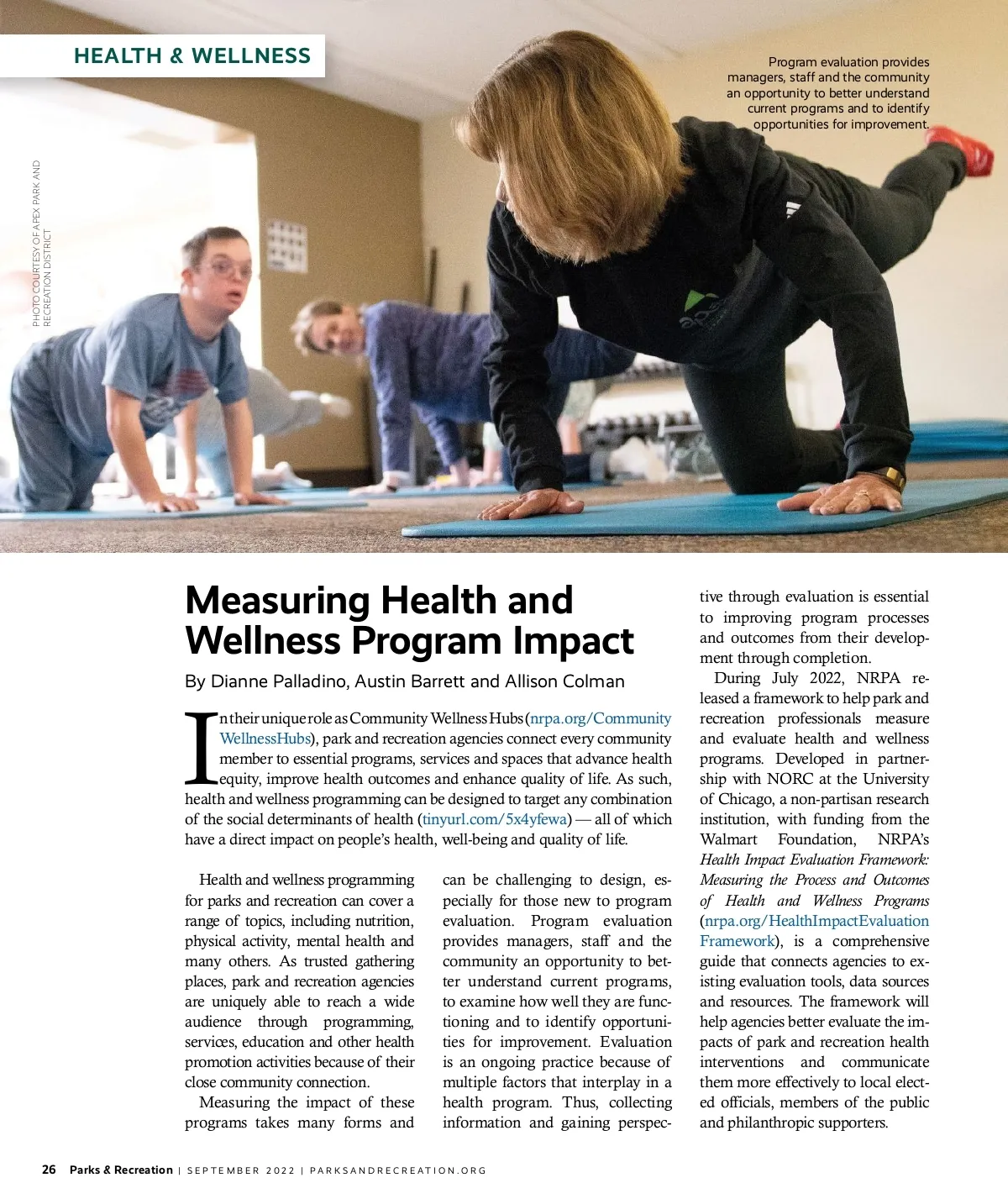 HEALTH & WELLNESS

Program evaluation provides managers, staff and the community an opportunity to better understand current programs and to identify opportunities for improvement.

PHOTO COURTESY OF APEX PARK AND RECREATION DISTRICT

Measuring Health and Wellness Program Impact

By Dianne Palladino, Austin Barrett and Allison Colman

In their unique role as Community Wellness Hubs (nrpa.org/CommunityWellnessHubs), park and recreation agencies connect every community member to essential programs, services and spaces that advance health equity, improve health outcomes and enhance quality of life. As such, health and wellness programming can be designed to target any combination of the social determinants of health (tinyurl.com/5x4yfewa) — all of which have a direct impact on people's health, well-being and quality of life.

Health and wellness programming for parks and recreation can cover a range of topics, including nutrition, physical activity, mental health and many others. As trusted gathering places, park and recreation agencies are uniquely able to reach a wide audience through programming, services, education and other health promotion activities because of their close community connection.

Measuring the impact of these programs takes many forms and can be challenging to design, especially for those new to program evaluation. Program evaluation provides managers, staff and the community an opportunity to better understand current programs, to examine how well they are functioning and to identify opportunities for improvement. Evaluation is an ongoing practice because of multiple factors that interplay in a health program. Thus, collecting information and gaining perspective through evaluation is essential to improving program processes and outcomes from their development through completion.

During July 2022, NRPA released a framework to help park and recreation professionals measure and evaluate health and wellness programs. Developed in partnership with NORC at the University of Chicago, a non-partisan research institution, with funding from the Walmart Foundation, NRPA's Health Impact Evaluation Framework: Measuring the Process and Outcomes of Health and Wellness Programs (nrpa.org/HealthImpactEvaluationFramework), is a comprehensive guide that connects agencies to existing evaluation tools, data sources and resources. The framework will help agencies better evaluate the impacts of park and recreation health interventions and communicate them more effectively to local elected officials, members of the public and philanthropic supporters.

26 Parks & Recreation | SEPTEMBER 2022 | PARKSANDRECREATION.ORG